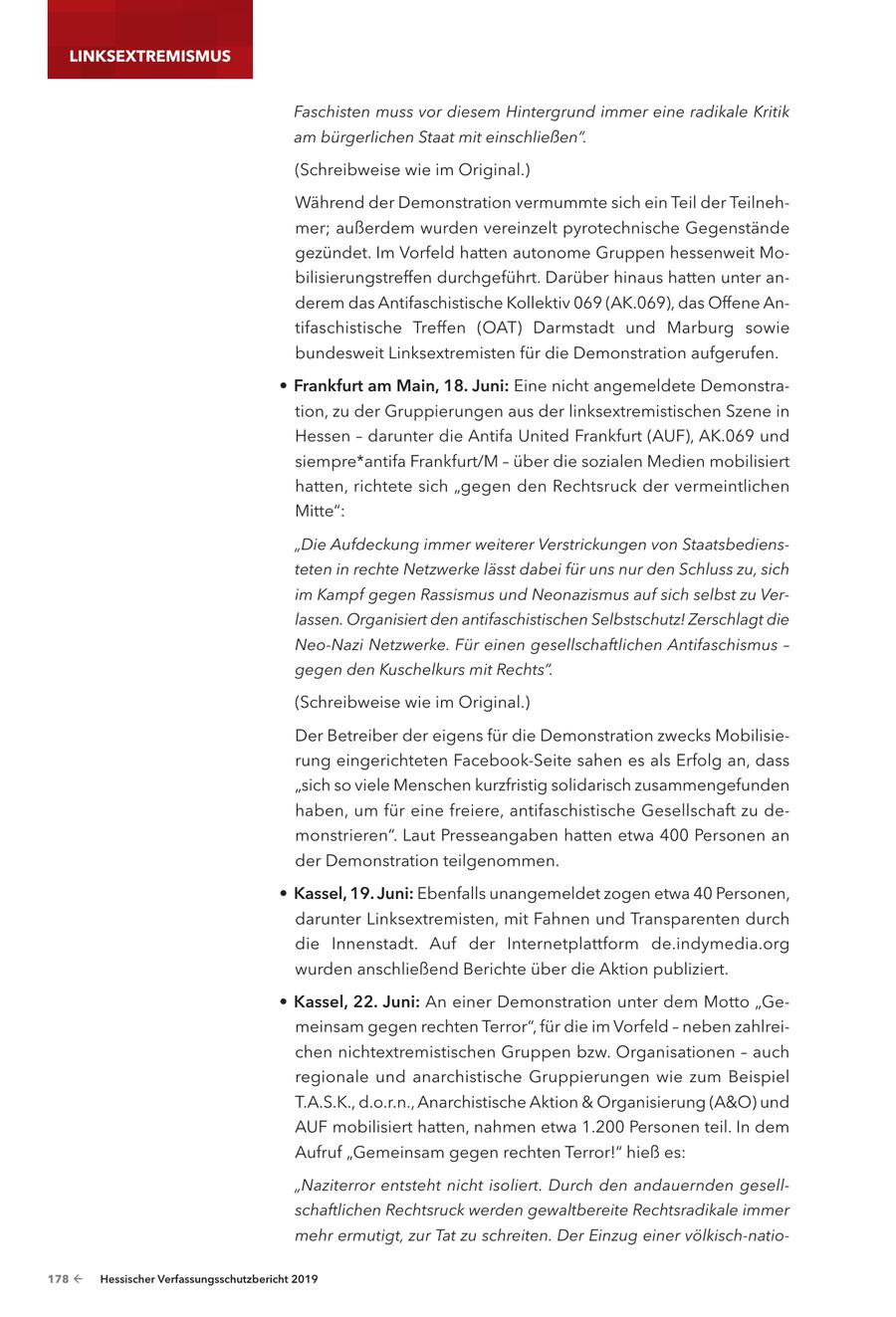 LINKSEXTREMISMUS

Faschisten muss vor diesem Hintergrund immer eine radikale Kritik am bürgerlichen Staat mit einschließen".

(Schreibweise wie im Original.)

Während der Demonstration vermummte sich ein Teil der Teilnehmer; außerdem wurden vereinzelt pyrotechnische Gegenstände gezündet. Im Vorfeld hatten autonome Gruppen hessenweit Mobilisierungstreffen durchgeführt. Darüber hinaus hatten unter anderem das Antifaschistische Kollektiv 069 (AK.069), das Offene Antifaschistische Treffen (OAT) Darmstadt und Marburg sowie bundesweit Linksextremisten für die Demonstration aufgerufen.

• Frankfurt am Main, 18. Juni: Eine nicht angemeldete Demonstration, zu der Gruppierungen aus der linksextremistischen Szene in Hessen – darunter die Antifa United Frankfurt (AUF), AK.069 und siempre*antifa Frankfurt/M – über die sozialen Medien mobilisiert hatten, richtete sich „gegen den Rechtsruck der vermeintlichen Mitte":

„Die Aufdeckung immer weiterer Verstrickungen von Staatsbediensteten in rechte Netzwerke lässt dabei für uns nur den Schluss zu, sich im Kampf gegen Rassismus und Neonazismus auf sich selbst zu Verlassen. Organisiert den antifaschistischen Selbstschutz! Zerschlagt die Neo-Nazi Netzwerke. Für einen gesellschaftlichen Antifaschismus – gegen den Kuschelkurs mit Rechts".

(Schreibweise wie im Original.)

Der Betreiber der eigens für die Demonstration zwecks Mobilisierung eingerichteten Facebook-Seite sahen es als Erfolg an, dass „sich so viele Menschen kurzfristig solidarisch zusammengefunden haben, um für eine freiere, antifaschistische Gesellschaft zu demonstrieren". Laut Presseangaben hatten etwa 400 Personen an der Demonstration teilgenommen.

• Kassel, 19. Juni: Ebenfalls unangemeldet zogen etwa 40 Personen, darunter Linksextremisten, mit Fahnen und Transparenten durch die Innenstadt. Auf der Internetplattform de.indymedia.org wurden anschließend Berichte über die Aktion publiziert.

• Kassel, 22. Juni: An einer Demonstration unter dem Motto „Gemeinsam gegen rechten Terror", für die im Vorfeld – neben zahlreichen nichtextremistischen Gruppen bzw. Organisationen – auch regionale und anarchistische Gruppierungen wie zum Beispiel T.A.S.K., d.o.r.n., Anarchistische Aktion & Organisierung (A&O) und AUF mobilisiert hatten, nahmen etwa 1.200 Personen teil. In dem Aufruf „Gemeinsam gegen rechten Terror!" hieß es:

„Naziterror entsteht nicht isoliert. Durch den andauernden gesellschaftlichen Rechtsruck werden gewaltbereite Rechtsradikale immer mehr ermutigt, zur Tat zu schreiten. Der Einzug einer völkisch-natio-

178 ← Hessischer Verfassungsschutzbericht 2019